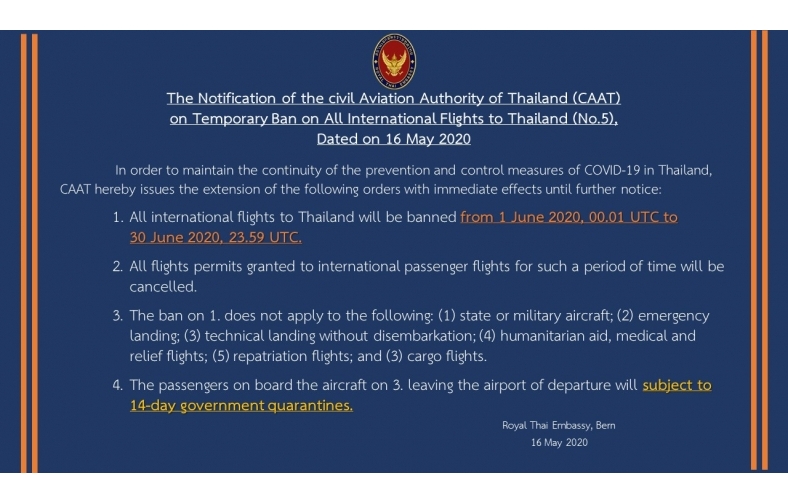 The Notification of the civil Aviation Authority of Thailand (CAAT) on Temporary Ban on All International Flights to Thailand (No.5), Dated on 16 May 2020

In order to maintain the continuity of the prevention and control measures of COVID-19 in Thailand, CAAT hereby issues the extension of the following orders with immediate effects until further notice:

1. All international flights to Thailand will be banned from 1 June 2020, 00.01 UTC to 30 June 2020, 23.59 UTC.

2. All flights permits granted to international passenger flights for such a period of time will be cancelled.

3. The ban on 1. does not apply to the following: (1) state or military aircraft; (2) emergency landing; (3) technical landing without disembarkation; (4) humanitarian aid, medical and relief flights; (5) repatriation flights; and (3) cargo flights.

4. The passengers on board the aircraft on 3. leaving the airport of departure will subject to 14-day government quarantines.

Royal Thai Embassy, Bern
16 May 2020